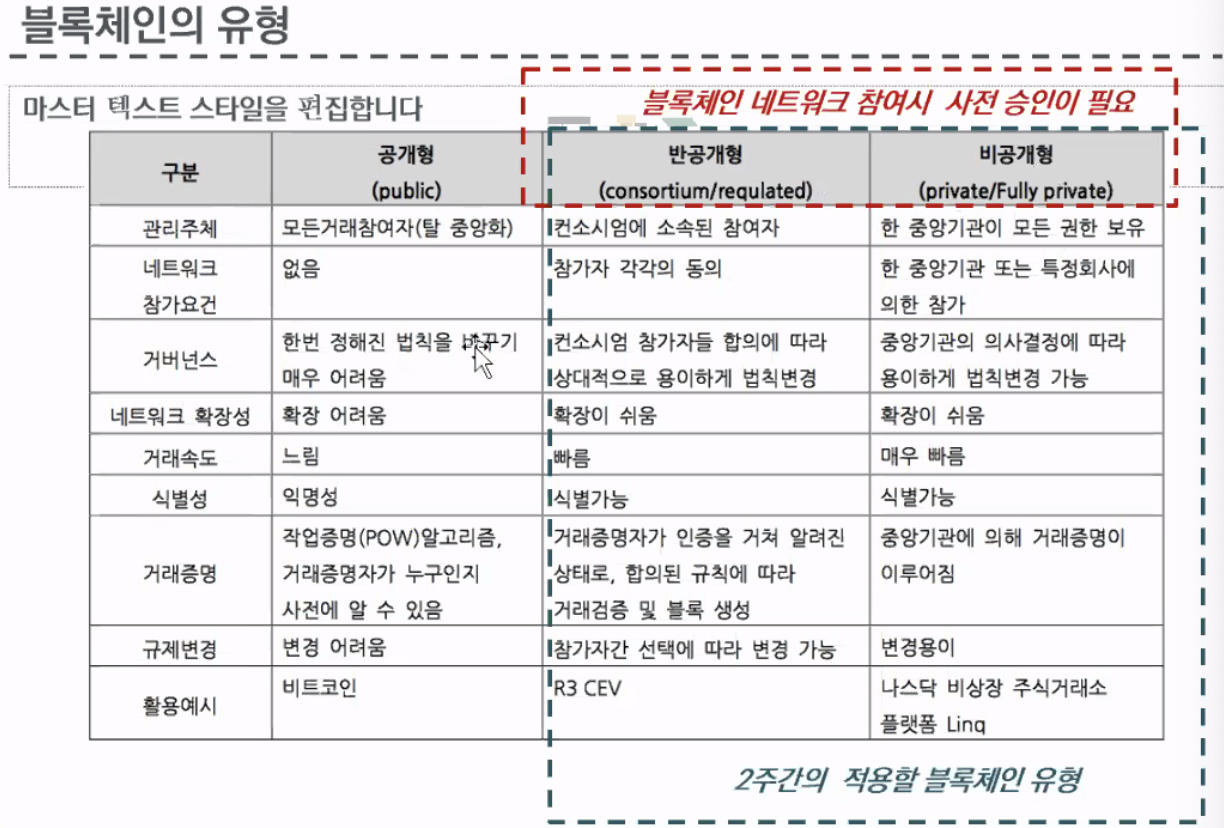 블록체인의 유형

마스터 텍스트 스타일을 편집합니다

블록체인 네트워크 참여시 사전 승인이 필요

| 구분 | 공개형 (public) | 반공개형 (consortium/requlated) | 비공개형 (private/Fully private) |
|---|---|---|---|
| 관리주체 | 모든거래참여자(탈 중앙화) | 컨소시엄에 소속된 참여자 | 한 중앙기관이 모든 권한 보유 |
| 네트워크 참가요건 | 없음 | 참가자 각각의 동의 | 한 중앙기관 또는 특정회사에 의한 참가 |
| 거버넌스 | 한번 정해진 법칙을 바꾸기 매우 어려움 | 컨소시엄 참가자들 합의에 따라 상대적으로 용이하게 법칙변경 | 중앙기관의 의사결정에 따라 용이하게 법칙변경 가능 |
| 네트워크 확장성 | 확장 어려움 | 확장이 쉬움 | 확장이 쉬움 |
| 거래속도 | 느림 | 빠름 | 매우 빠름 |
| 식별성 | 익명성 | 식별가능 | 식별가능 |
| 거래증명 | 작업증명(POW)알고리즘, 거래증명자가 누구인지 사전에 알 수 있음 | 거래증명자가 인증을 거쳐 알려진 상태로, 합의된 규칙에 따라 거래검증 및 블록 생성 | 중앙기관에 의해 거래증명이 이루어짐 |
| 규제변경 | 변경 어려움 | 참가자간 선택에 따라 변경 가능 | 변경용이 |
| 활용예시 | 비트코인 | R3 CEV | 나스닥 비상장 주식거래소 플랫폼 Linq |

2주간의 적용할 블록체인 유형